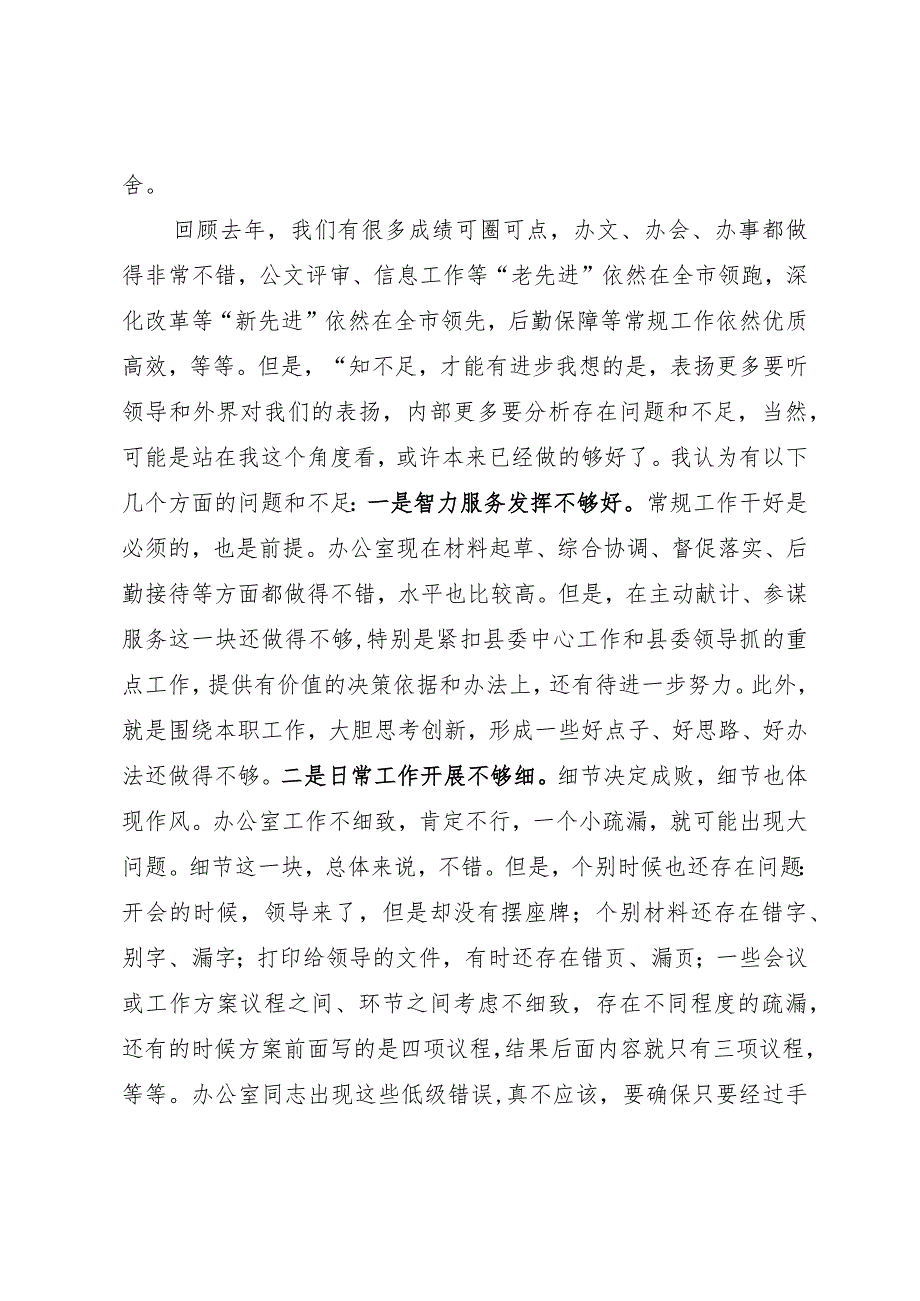 舍。

回顾去年，我们有很多成绩可圈可点，办文、办会、办事都做得非常不错，公文评审、信息工作等“老先进”依然在全市领跑，深化改革等“新先进”依然在全市领先，后勤保障等常规工作依然优质高效，等等。但是，“知不足，才能有进步我想的是，表扬更多要听领导和外界对我们的表扬，内部更多要分析存在问题和不足，当然，可能是站在我这个角度看，或许本来已经做的够好了。我认为有以下几个方面的问题和不足：一是智力服务发挥不够好。常规工作干好是必须的，也是前提。办公室现在材料起草、综合协调、督促落实、后勤接待等方面都做得不错，水平也比较高。但是，在主动献计、参谋服务这一块还做得不够，特别是紧扣县委中心工作和县委领导抓的重点工作，提供有价值的决策依据和办法上，还有待进一步努力。此外，就是围绕本职工作，大胆思考创新，形成一些好点子、好思路、好办法还做得不够。二是日常工作开展不够细。细节决定成败，细节也体现作风。办公室工作不细致，肯定不行，一个小疏漏，就可能出现大问题。细节这一块，总体来说，不错。但是，个别时候也还存在问题：开会的时候，领导来了，但是却没有摆座牌；个别材料还存在错字、别字、漏字；打印给领导的文件，有时还存在错页、漏页；一些会议或工作方案议程之间、环节之间考虑不细致，存在不同程度的疏漏，还有的时候方案前面写的是四项议程，结果后面内容就只有三项议程，等等。办公室同志出现这些低级错误，真不应该，要确保只要经过手